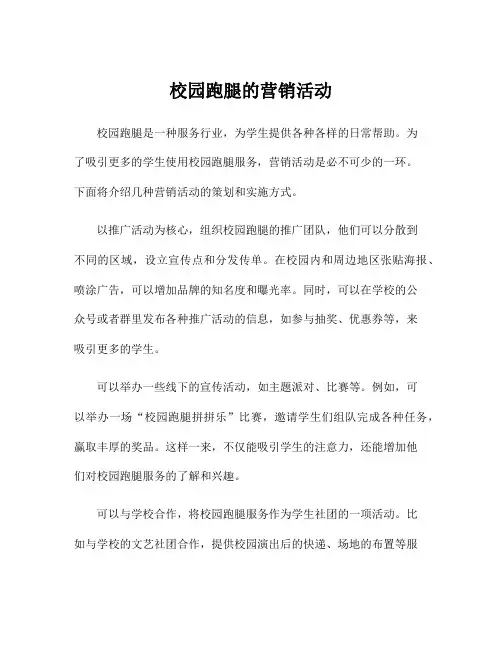 校园跑腿的营销活动

校园跑腿是一种服务行业，为学生提供各种各样的日常帮助。为了吸引更多的学生使用校园跑腿服务，营销活动是必不可少的一环。下面将介绍几种营销活动的策划和实施方式。

以推广活动为核心，组织校园跑腿的推广团队，他们可以分散到不同的区域，设立宣传点和分发传单。在校园内和周边地区张贴海报、喷涂广告，可以增加品牌的知名度和曝光率。同时，可以在学校的公众号或者群里发布各种推广活动的信息，如参与抽奖、优惠券等，来吸引更多的学生。

可以举办一些线下的宣传活动，如主题派对、比赛等。例如，可以举办一场“校园跑腿拼拼乐”比赛，邀请学生们组队完成各种任务，赢取丰厚的奖品。这样一来，不仅能吸引学生的注意力，还能增加他们对校园跑腿服务的了解和兴趣。

可以与学校合作，将校园跑腿服务作为学生社团的一项活动。比如与学校的文艺社团合作，提供校园演出后的快递、场地的布置等服